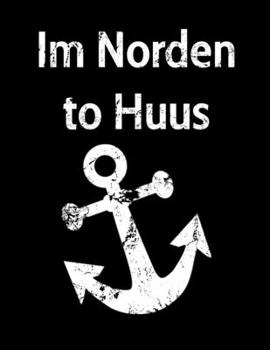 Im Norden
to Huus